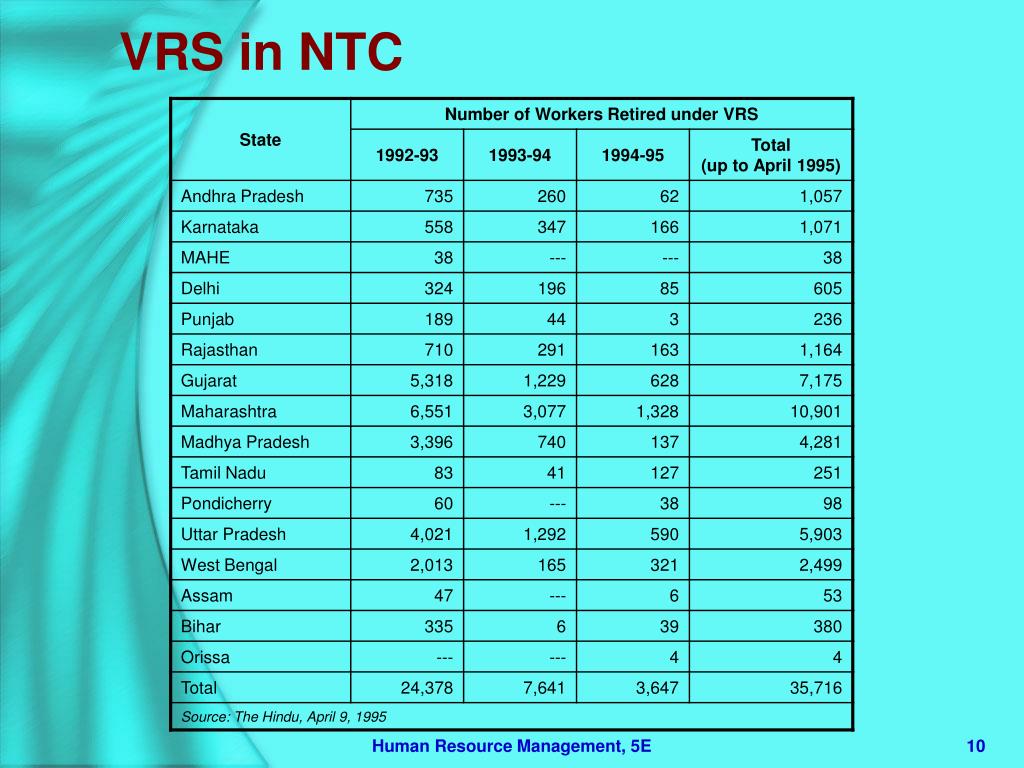 VRS in NTC

| State | Number of Workers Retired under VRS | | | |
|---|---|---|---|---|
| | 1992-93 | 1993-94 | 1994-95 | Total (up to April 1995) |
| Andhra Pradesh | 735 | 260 | 62 | 1,057 |
| Karnataka | 558 | 347 | 166 | 1,071 |
| MAHE | 38 | --- | --- | 38 |
| Delhi | 324 | 196 | 85 | 605 |
| Punjab | 189 | 44 | 3 | 236 |
| Rajasthan | 710 | 291 | 163 | 1,164 |
| Gujarat | 5,318 | 1,229 | 628 | 7,175 |
| Maharashtra | 6,551 | 3,077 | 1,328 | 10,901 |
| Madhya Pradesh | 3,396 | 740 | 137 | 4,281 |
| Tamil Nadu | 83 | 41 | 127 | 251 |
| Pondicherry | 60 | --- | 38 | 98 |
| Uttar Pradesh | 4,021 | 1,292 | 590 | 5,903 |
| West Bengal | 2,013 | 165 | 321 | 2,499 |
| Assam | 47 | --- | 6 | 53 |
| Bihar | 335 | 6 | 39 | 380 |
| Orissa | --- | --- | 4 | 4 |
| Total | 24,378 | 7,641 | 3,647 | 35,716 |

Source: The Hindu, April 9, 1995

Human Resource Management, 5E

10